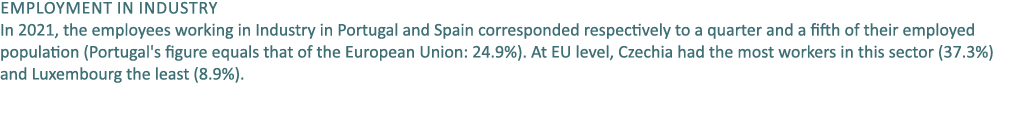 EMPLOYMENT IN INDUSTRY

In 2021, the employees working in Industry in Portugal and Spain corresponded respectively to a quarter and a fifth of their employed population (Portugal's figure equals that of the European Union: 24.9%). At EU level, Czechia had the most workers in this sector (37.3%) and Luxembourg the least (8.9%).